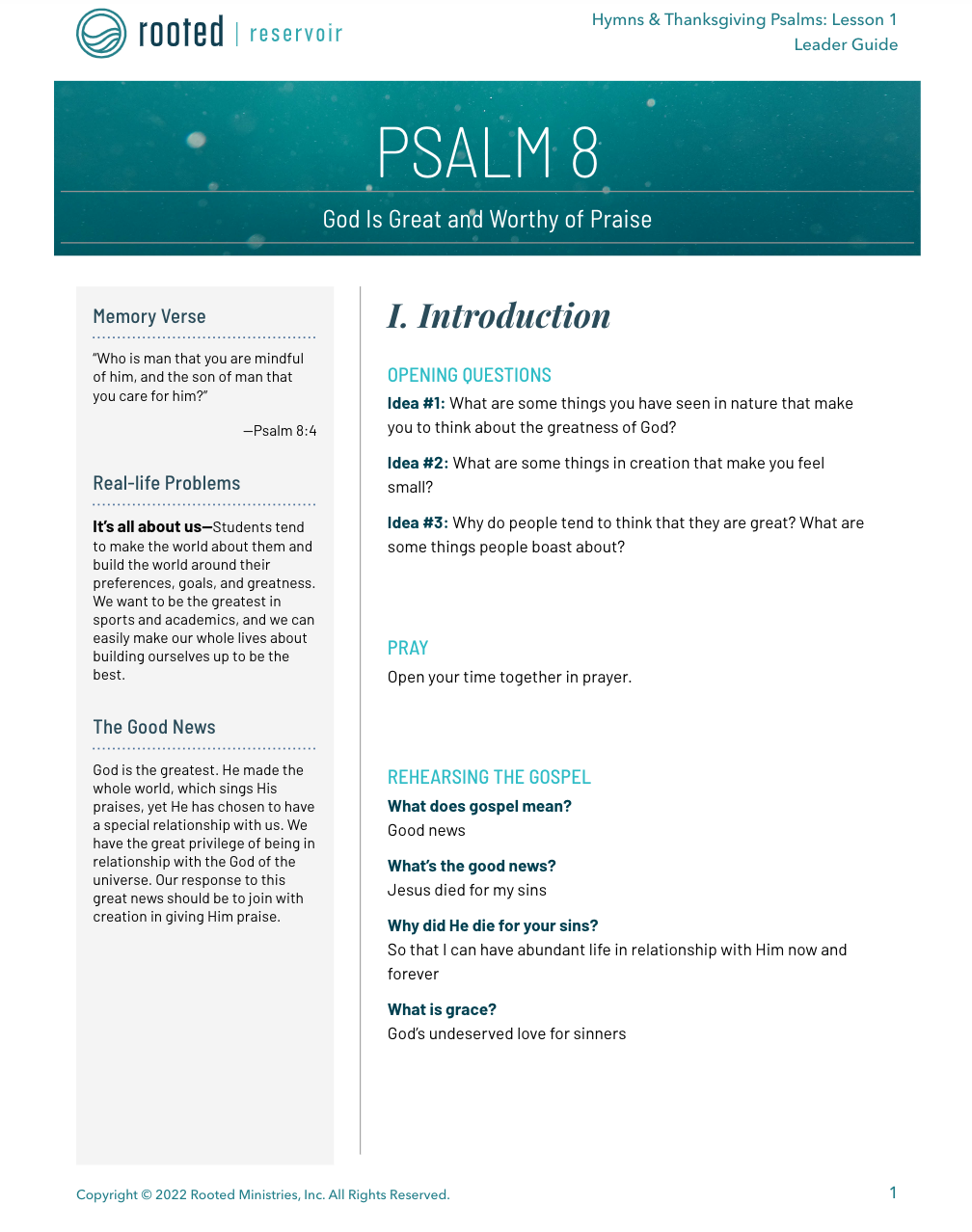 rooted | reservoir

Hymns & Thanksgiving Psalms: Lesson 1
Leader Guide

PSALM 8

God Is Great and Worthy of Praise

Memory Verse

"Who is man that you are mindful of him, and the son of man that you care for him?"

—Psalm 8:4

Real-life Problems

It's all about us—Students tend to make the world about them and build the world around their preferences, goals, and greatness. We want to be the greatest in sports and academics, and we can easily make our whole lives about building ourselves up to be the best.

The Good News

God is the greatest. He made the whole world, which sings His praises, yet He has chosen to have a special relationship with us. We have the great privilege of being in relationship with the God of the universe. Our response to this great news should be to join with creation in giving Him praise.

I. Introduction

OPENING QUESTIONS

Idea #1: What are some things you have seen in nature that make you to think about the greatness of God?

Idea #2: What are some things in creation that make you feel small?

Idea #3: Why do people tend to think that they are great? What are some things people boast about?

PRAY

Open your time together in prayer.

REHEARSING THE GOSPEL

What does gospel mean?
Good news

What's the good news?
Jesus died for my sins

Why did He die for your sins?
So that I can have abundant life in relationship with Him now and forever

What is grace?
God's undeserved love for sinners

Copyright © 2022 Rooted Ministries, Inc. All Rights Reserved.

1